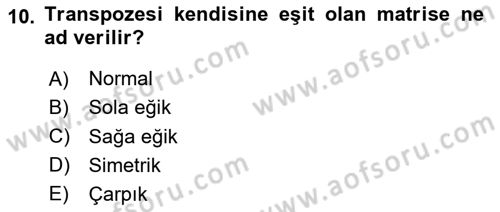 10. Transpozesi kendisine eşit olan matrise ne ad verilir?

A) Normal
B) Sola eğik
C) Sağa eğik
D) Simetrik
E) Çarpık

www.aofsoru.com
www.aofsoru.com
www.aofsoru.com
www.aofsoru.com